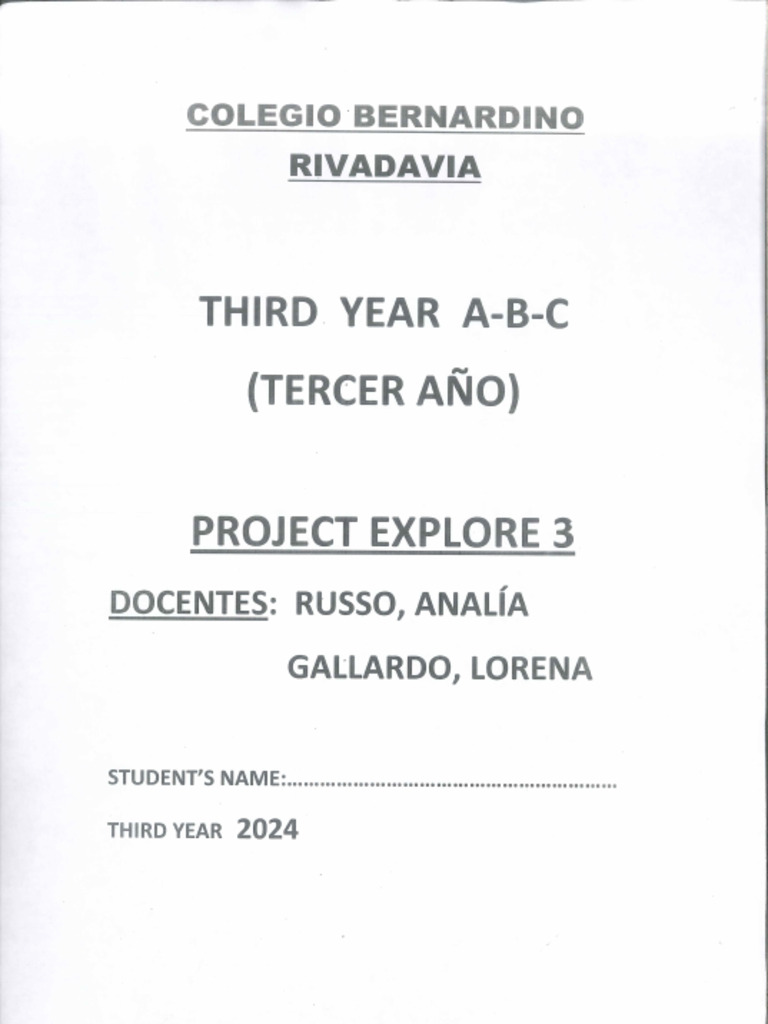 COLEGIO BERNARDINO RIVADAVIA

THIRD YEAR A-B-C

(TERCER AÑO)

PROJECT EXPLORE 3

DOCENTES: RUSSO, ANALÍA

GALLARDO, LORENA

STUDENT'S NAME:……………………………………………………

THIRD YEAR 2024